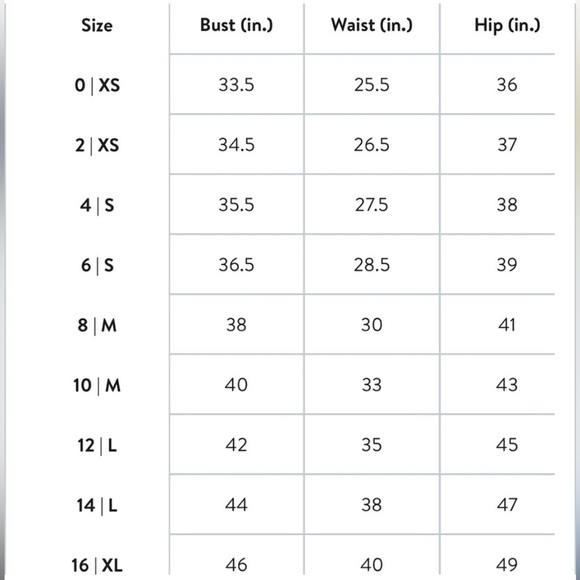 | Size | Bust (in.) | Waist (in.) | Hip (in.) |
|---|---|---|---|
| 0 \| XS | 33.5 | 25.5 | 36 |
| 2 \| XS | 34.5 | 26.5 | 37 |
| 4 \| S | 35.5 | 27.5 | 38 |
| 6 \| S | 36.5 | 28.5 | 39 |
| 8 \| M | 38 | 30 | 41 |
| 10 \| M | 40 | 33 | 43 |
| 12 \| L | 42 | 35 | 45 |
| 14 \| L | 44 | 38 | 47 |
| 16 \| XL | 46 | 40 | 49 |